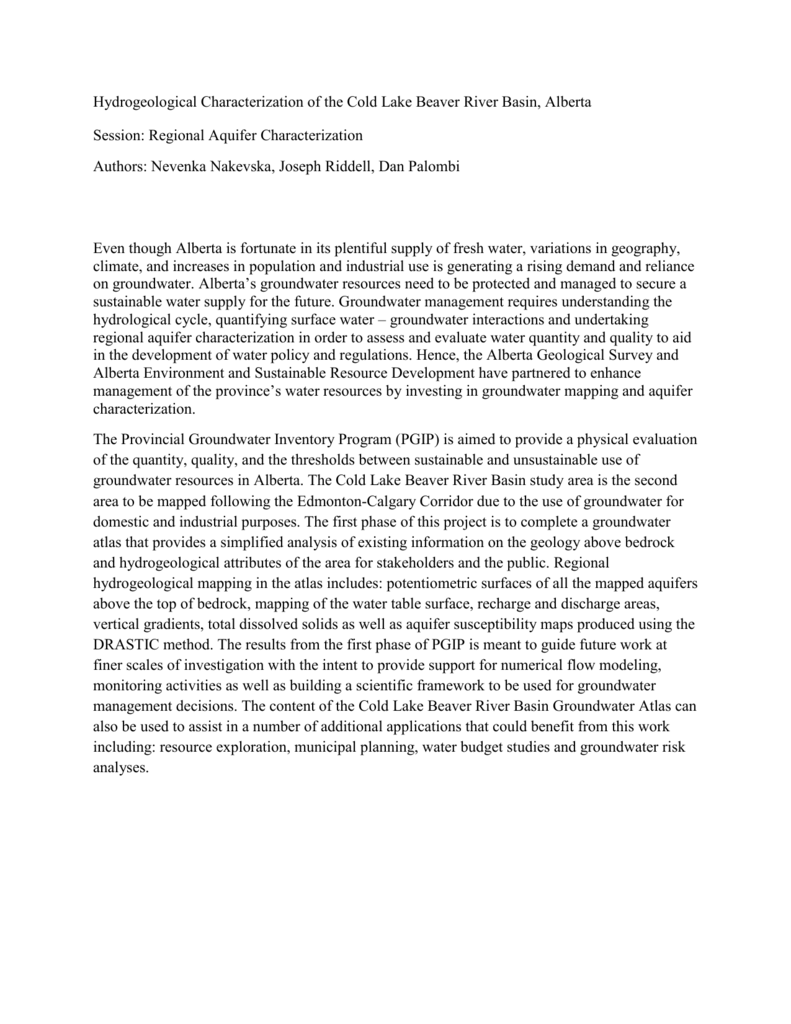 Hydrogeological Characterization of the Cold Lake Beaver River Basin, Alberta

Session: Regional Aquifer Characterization

Authors: Nevenka Nakevska, Joseph Riddell, Dan Palombi

Even though Alberta is fortunate in its plentiful supply of fresh water, variations in geography, climate, and increases in population and industrial use is generating a rising demand and reliance on groundwater. Alberta's groundwater resources need to be protected and managed to secure a sustainable water supply for the future. Groundwater management requires understanding the hydrological cycle, quantifying surface water – groundwater interactions and undertaking regional aquifer characterization in order to assess and evaluate water quantity and quality to aid in the development of water policy and regulations. Hence, the Alberta Geological Survey and Alberta Environment and Sustainable Resource Development have partnered to enhance management of the province's water resources by investing in groundwater mapping and aquifer characterization.

The Provincial Groundwater Inventory Program (PGIP) is aimed to provide a physical evaluation of the quantity, quality, and the thresholds between sustainable and unsustainable use of groundwater resources in Alberta. The Cold Lake Beaver River Basin study area is the second area to be mapped following the Edmonton-Calgary Corridor due to the use of groundwater for domestic and industrial purposes. The first phase of this project is to complete a groundwater atlas that provides a simplified analysis of existing information on the geology above bedrock and hydrogeological attributes of the area for stakeholders and the public. Regional hydrogeological mapping in the atlas includes: potentiometric surfaces of all the mapped aquifers above the top of bedrock, mapping of the water table surface, recharge and discharge areas, vertical gradients, total dissolved solids as well as aquifer susceptibility maps produced using the DRASTIC method. The results from the first phase of PGIP is meant to guide future work at finer scales of investigation with the intent to provide support for numerical flow modeling, monitoring activities as well as building a scientific framework to be used for groundwater management decisions. The content of the Cold Lake Beaver River Basin Groundwater Atlas can also be used to assist in a number of additional applications that could benefit from this work including: resource exploration, municipal planning, water budget studies and groundwater risk analyses.